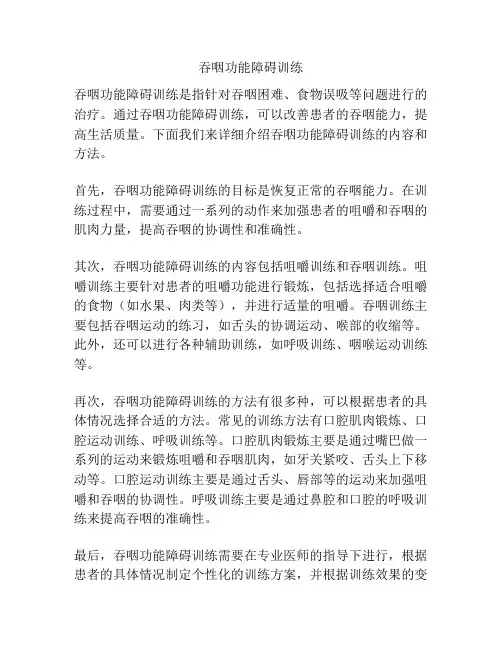 吞咽功能障碍训练

吞咽功能障碍训练是指针对吞咽困难、食物误吸等问题进行的治疗。通过吞咽功能障碍训练，可以改善患者的吞咽能力，提高生活质量。下面我们来详细介绍吞咽功能障碍训练的内容和方法。

首先，吞咽功能障碍训练的目标是恢复正常的吞咽能力。在训练过程中，需要通过一系列的动作来加强患者的咀嚼和吞咽的肌肉力量，提高吞咽的协调性和准确性。

其次，吞咽功能障碍训练的内容包括咀嚼训练和吞咽训练。咀嚼训练主要针对患者的咀嚼功能进行锻炼，包括选择适合咀嚼的食物（如水果、肉类等），并进行适量的咀嚼。吞咽训练主要包括吞咽运动的练习，如舌头的协调运动、喉部的收缩等。此外，还可以进行各种辅助训练，如呼吸训练、咽喉运动训练等。

再次，吞咽功能障碍训练的方法有很多种，可以根据患者的具体情况选择合适的方法。常见的训练方法有口腔肌肉锻炼、口腔运动训练、呼吸训练等。口腔肌肉锻炼主要是通过嘴巴做一系列的运动来锻炼咀嚼和吞咽肌肉，如牙关紧咬、舌头上下移动等。口腔运动训练主要是通过舌头、唇部等的运动来加强咀嚼和吞咽的协调性。呼吸训练主要是通过鼻腔和口腔的呼吸训练来提高吞咽的准确性。

最后，吞咽功能障碍训练需要在专业医师的指导下进行，根据患者的具体情况制定个性化的训练方案，并根据训练效果的变